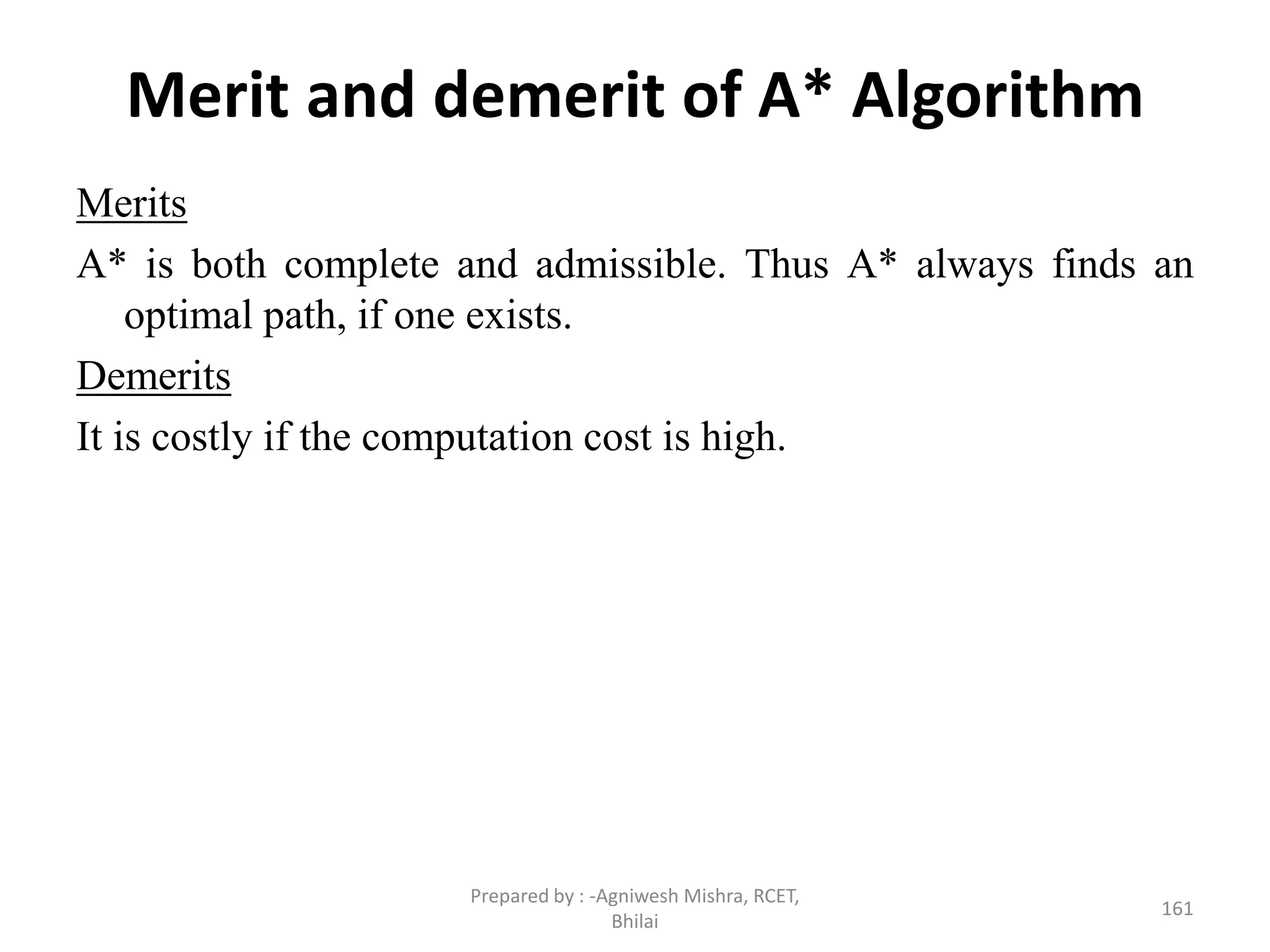 Merit and demerit of A* Algorithm

Merits

A* is both complete and admissible. Thus A* always finds an optimal path, if one exists.

Demerits

It is costly if the computation cost is high.

Prepared by : -Agniwesh Mishra, RCET, Bhilai

161